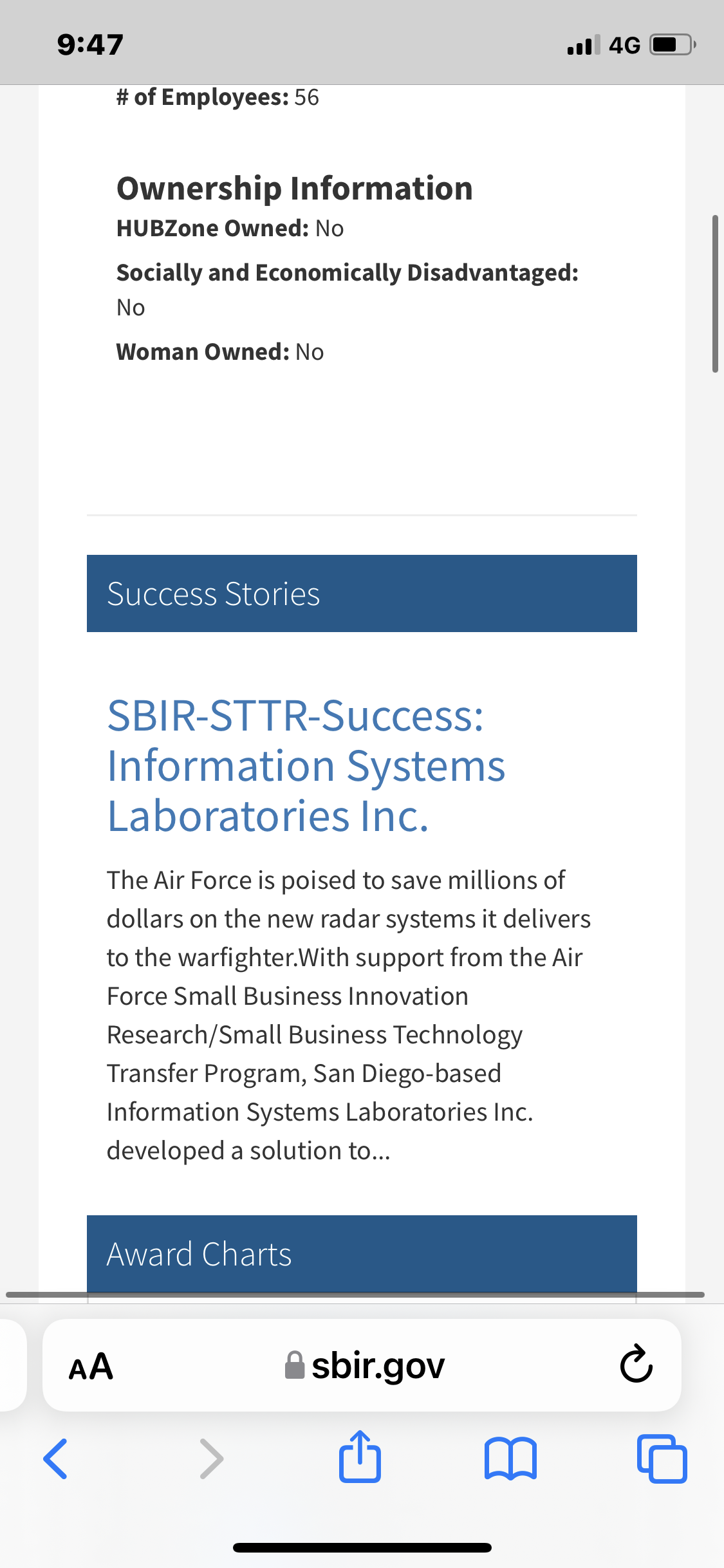 9:47

4G

# of Employees: 56

Ownership Information

HUBZone Owned: No

Socially and Economically Disadvantaged: No

Woman Owned: No

Success Stories

SBIR-STTR-Success: Information Systems Laboratories Inc.

The Air Force is poised to save millions of dollars on the new radar systems it delivers to the warfighter.With support from the Air Force Small Business Innovation Research/Small Business Technology Transfer Program, San Diego-based Information Systems Laboratories Inc. developed a solution to...

Award Charts

AA

sbir.gov